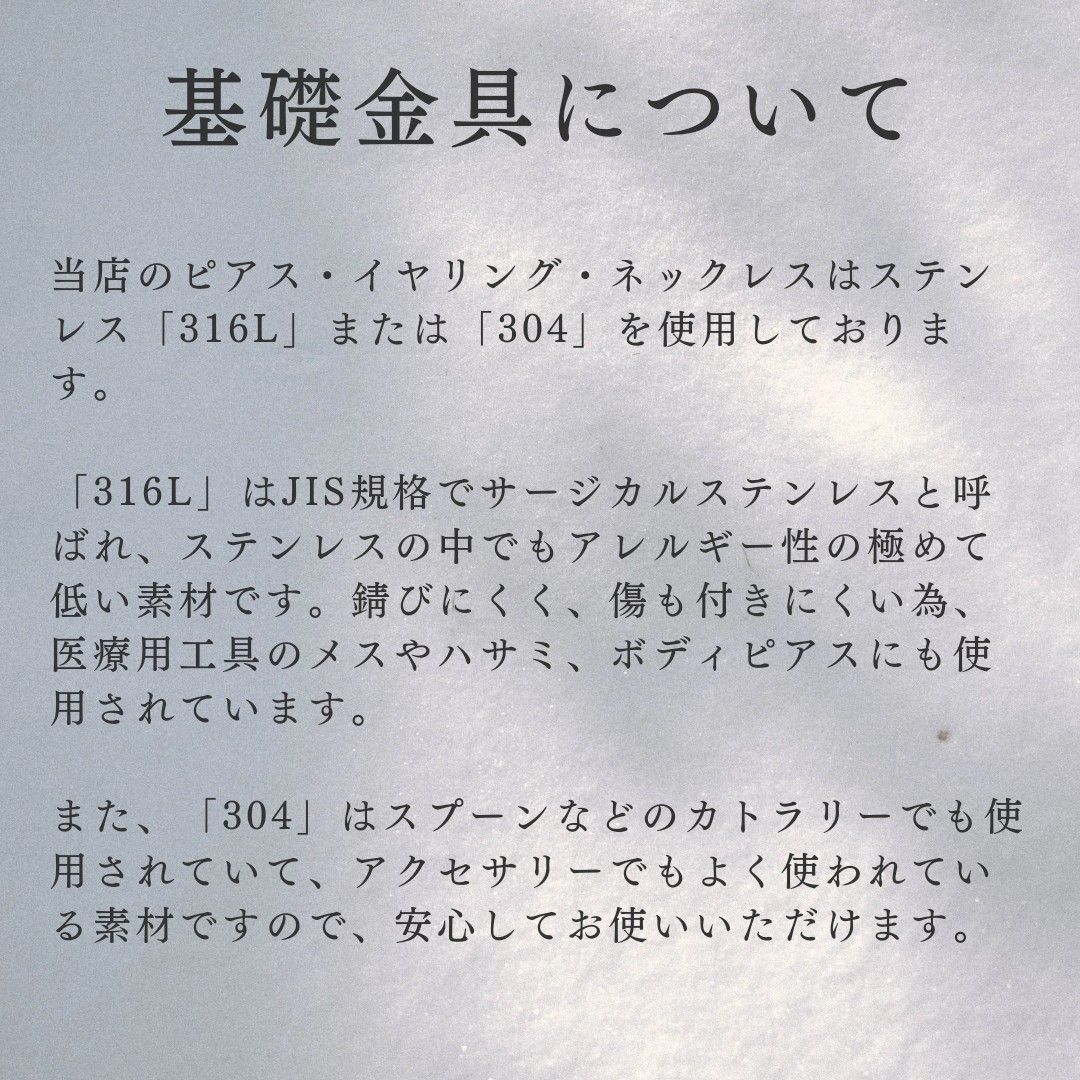 基礎金具について

当店のピアス・イヤリング・ネックレスはステンレス「316L」または「304」を使用しております。

「316L」はJIS規格でサージカルステンレスと呼ばれ、ステンレスの中でもアレルギー性の極めて低い素材です。錆びにくく、傷も付きにくい為、医療用工具のメスやハサミ、ボディピアスにも使用されています。

また、「304」はスプーンなどのカトラリーでも使用されていて、アクセサリーでもよく使われている素材ですので、安心してお使いいただけます。